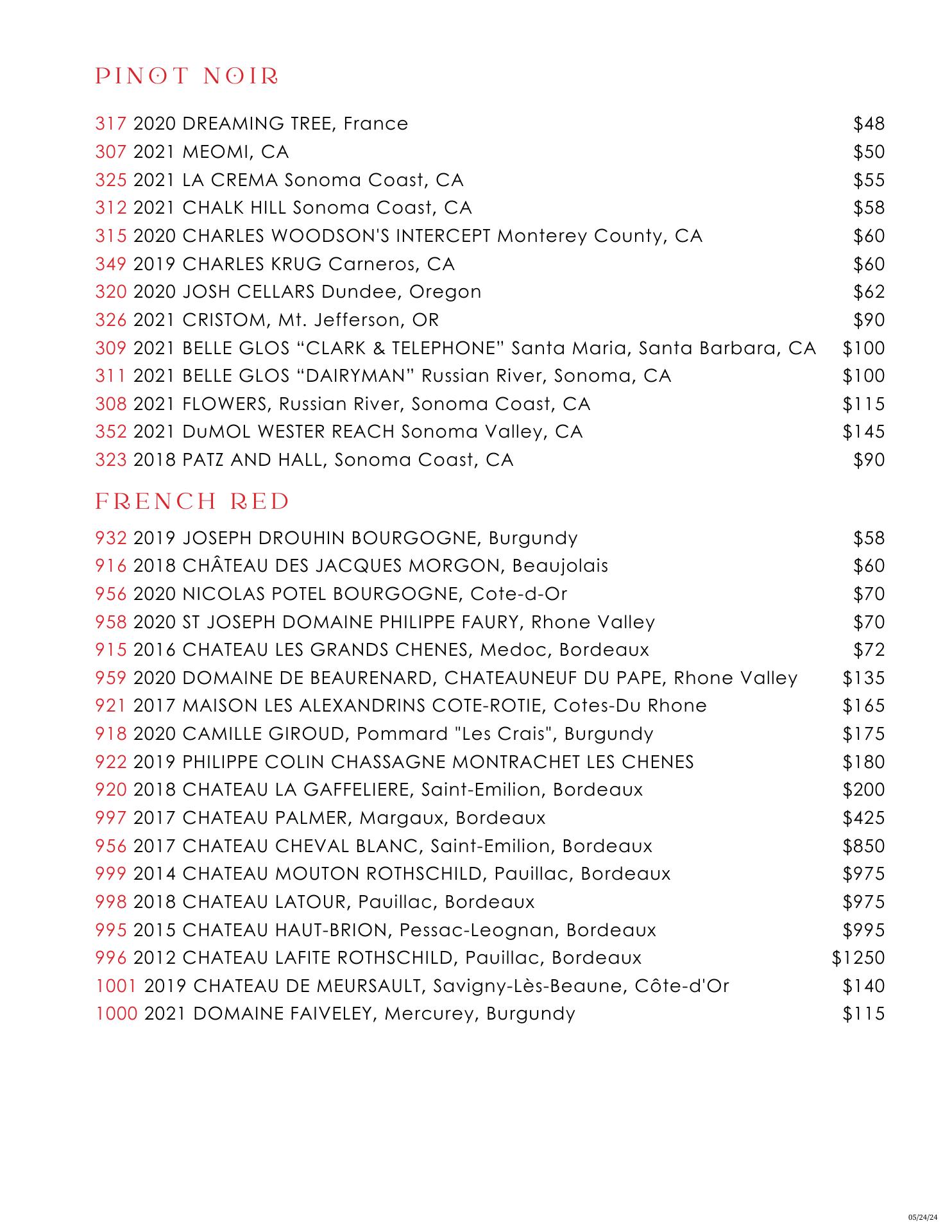 PINOT NOIR

317 2020 DREAMING TREE, France $48
307 2021 MEOMI, CA $50
325 2021 LA CREMA Sonoma Coast, CA $55
312 2021 CHALK HILL Sonoma Coast, CA $58
315 2020 CHARLES WOODSON'S INTERCEPT Monterey County, CA $60
349 2019 CHARLES KRUG Carneros, CA $60
320 2020 JOSH CELLARS Dundee, Oregon $62
326 2021 CRISTOM, Mt. Jefferson, OR $90
309 2021 BELLE GLOS “CLARK & TELEPHONE” Santa Maria, Santa Barbara, CA $100
311 2021 BELLE GLOS “DAIRYMAN” Russian River, Sonoma, CA $100
308 2021 FLOWERS, Russian River, Sonoma Coast, CA $115
352 2021 DuMOL WESTER REACH Sonoma Valley, CA $145
323 2018 PATZ AND HALL, Sonoma Coast, CA $90

FRENCH RED

932 2019 JOSEPH DROUHIN BOURGOGNE, Burgundy $58
916 2018 CHÂTEAU DES JACQUES MORGON, Beaujolais $60
956 2020 NICOLAS POTEL BOURGOGNE, Cote-d-Or $70
958 2020 ST JOSEPH DOMAINE PHILIPPE FAURY, Rhone Valley $70
915 2016 CHATEAU LES GRANDS CHENES, Medoc, Bordeaux $72
959 2020 DOMAINE DE BEAURENARD, CHATEAUNEUF DU PAPE, Rhone Valley $135
921 2017 MAISON LES ALEXANDRINS COTE-ROTIE, Cotes-Du Rhone $165
918 2020 CAMILLE GIROUD, Pommard "Les Crais", Burgundy $175
922 2019 PHILIPPE COLIN CHASSAGNE MONTRACHET LES CHENES $180
920 2018 CHATEAU LA GAFFELIERE, Saint-Emilion, Bordeaux $200
997 2017 CHATEAU PALMER, Margaux, Bordeaux $425
956 2017 CHATEAU CHEVAL BLANC, Saint-Emilion, Bordeaux $850
999 2014 CHATEAU MOUTON ROTHSCHILD, Pauillac, Bordeaux $975
998 2018 CHATEAU LATOUR, Pauillac, Bordeaux $975
995 2015 CHATEAU HAUT-BRION, Pessac-Leognan, Bordeaux $995
996 2012 CHATEAU LAFITE ROTHSCHILD, Pauillac, Bordeaux $1250
1001 2019 CHATEAU DE MEURSAULT, Savigny-Lès-Beaune, Côte-d'Or $140
1000 2021 DOMAINE FAIVELEY, Mercurey, Burgundy $115

05/24/24